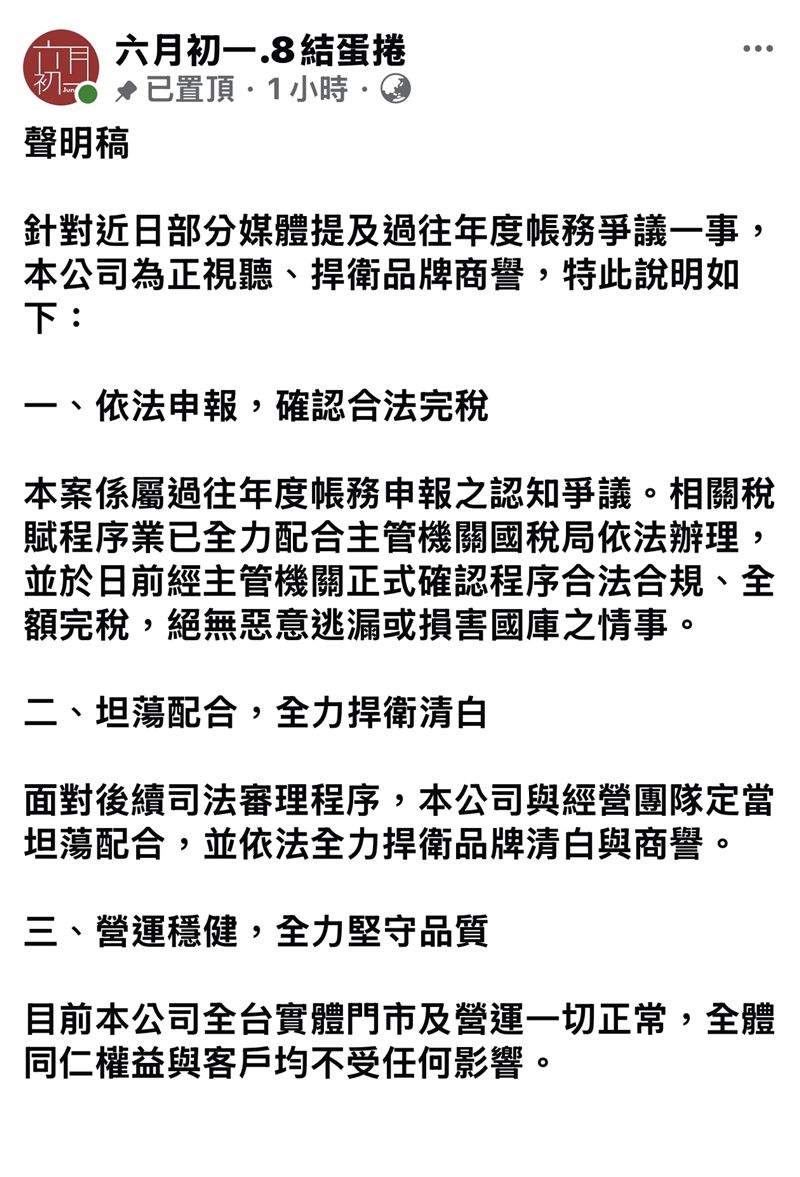 六月初一.8結蛋捲
已置頂 · 1 小時 ·

聲明稿

針對近日部分媒體提及過往年度帳務爭議一事，本公司為正視聽、捍衛品牌商譽，特此說明如下：

一、依法申報，確認合法完稅

本案係屬過往年度帳務申報之認知爭議。相關稅賦程序業已全力配合主管機關國稅局依法辦理，並於日前經主管機關正式確認程序合法合規、全額完稅，絕無惡意逃漏或損害國庫之情事。

二、坦蕩配合，全力捍衛清白

面對後續司法審理程序，本公司與經營團隊定當坦蕩配合，並依法全力捍衛品牌清白與商譽。

三、營運穩健，全力堅守品質

目前本公司全台實體門市及營運一切正常，全體同仁權益與客戶均不受任何影響。